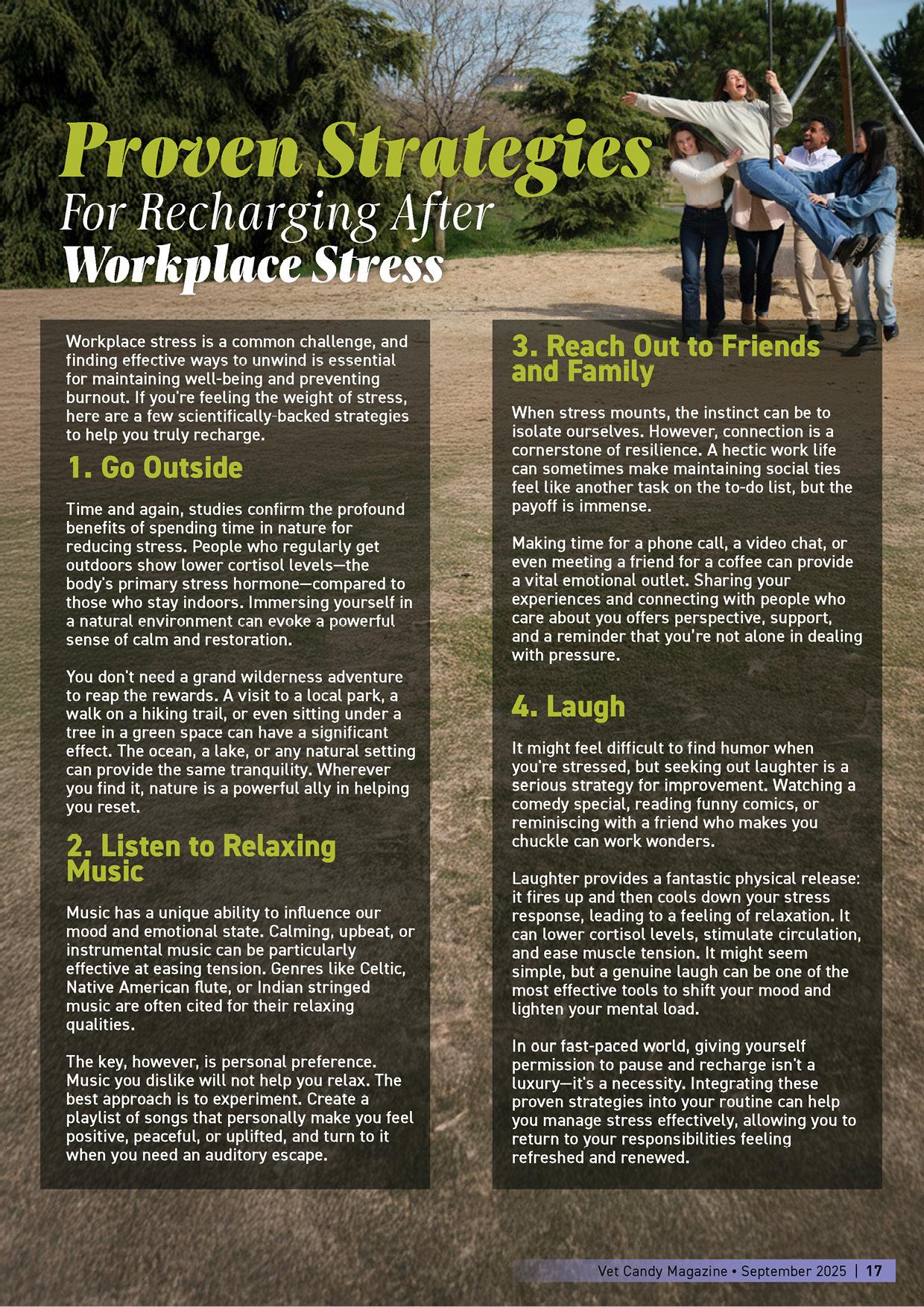 Proven Strategies
For Recharging After
Workplace Stress

Workplace stress is a common challenge, and finding effective ways to unwind is essential for maintaining well-being and preventing burnout. If you're feeling the weight of stress, here are a few scientifically-backed strategies to help you truly recharge.

1. Go Outside

Time and again, studies confirm the profound benefits of spending time in nature for reducing stress. People who regularly get outdoors show lower cortisol levels—the body's primary stress hormone—compared to those who stay indoors. Immersing yourself in a natural environment can evoke a powerful sense of calm and restoration.

You don't need a grand wilderness adventure to reap the rewards. A visit to a local park, a walk on a hiking trail, or even sitting under a tree in a green space can have a significant effect. The ocean, a lake, or any natural setting can provide the same tranquility. Wherever you find it, nature is a powerful ally in helping you reset.

2. Listen to Relaxing Music

Music has a unique ability to influence our mood and emotional state. Calming, upbeat, or instrumental music can be particularly effective at easing tension. Genres like Celtic, Native American flute, or Indian stringed music are often cited for their relaxing qualities.

The key, however, is personal preference. Music you dislike will not help you relax. The best approach is to experiment. Create a playlist of songs that personally make you feel positive, peaceful, or uplifted, and turn to it when you need an auditory escape.

3. Reach Out to Friends and Family

When stress mounts, the instinct can be to isolate ourselves. However, connection is a cornerstone of resilience. A hectic work life can sometimes make maintaining social ties feel like another task on the to-do list, but the payoff is immense.

Making time for a phone call, a video chat, or even meeting a friend for a coffee can provide a vital emotional outlet. Sharing your experiences and connecting with people who care about you offers perspective, support, and a reminder that you're not alone in dealing with pressure.

4. Laugh

It might feel difficult to find humor when you're stressed, but seeking out laughter is a serious strategy for improvement. Watching a comedy special, reading funny comics, or reminiscing with a friend who makes you chuckle can work wonders.

Laughter provides a fantastic physical release: it fires up and then cools down your stress response, leading to a feeling of relaxation. It can lower cortisol levels, stimulate circulation, and ease muscle tension. It might seem simple, but a genuine laugh can be one of the most effective tools to shift your mood and lighten your mental load.

In our fast-paced world, giving yourself permission to pause and recharge isn't a luxury—it's a necessity. Integrating these proven strategies into your routine can help you manage stress effectively, allowing you to return to your responsibilities feeling refreshed and renewed.

Vet Candy Magazine • September 2025 | 17